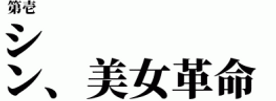 第壱

シン、美女革命